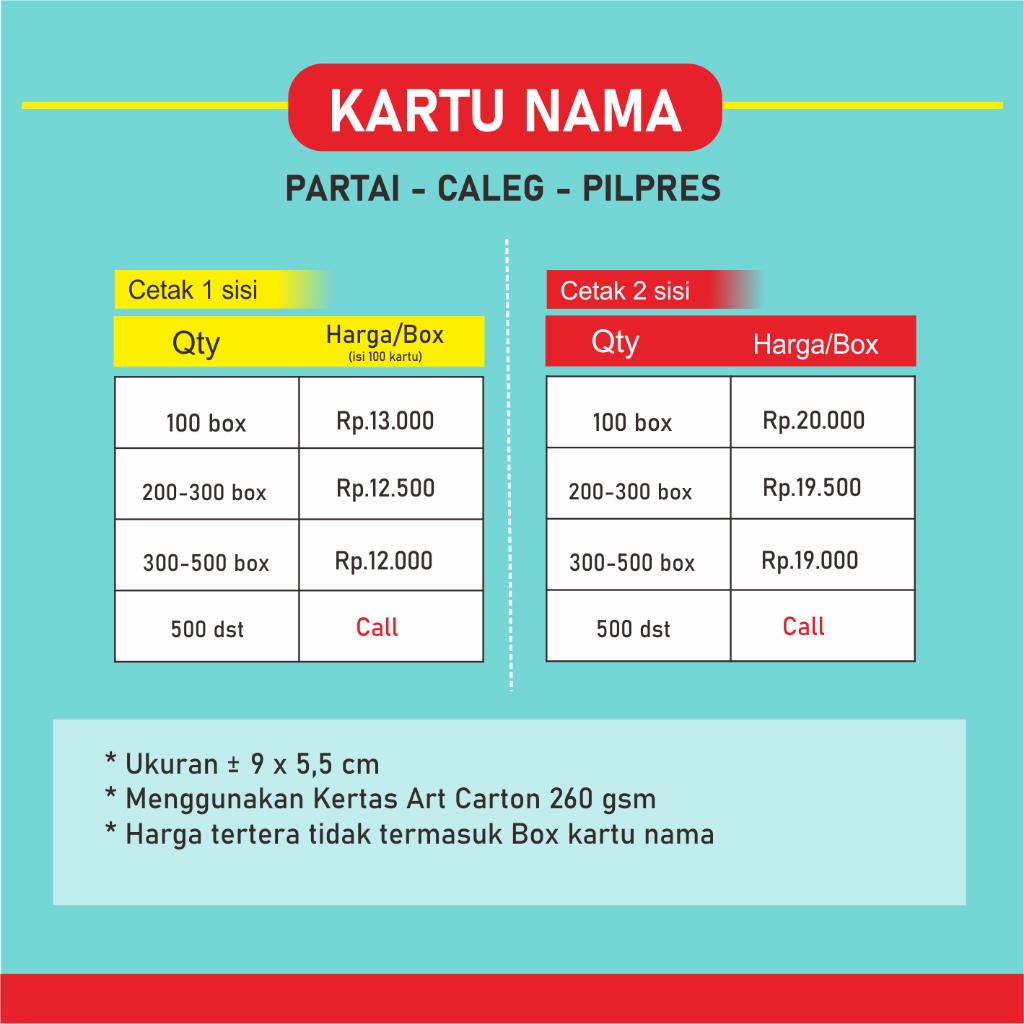 KARTU NAMA

PARTAI - CALEG - PILPRES

Cetak 1 sisi

| Qty | Harga/Box (isi 100 kartu) |
|---|---|
| 100 box | Rp.13.000 |
| 200-300 box | Rp.12.500 |
| 300-500 box | Rp.12.000 |
| 500 dst | Call |

Cetak 2 sisi

| Qty | Harga/Box |
|---|---|
| 100 box | Rp.20.000 |
| 200-300 box | Rp.19.500 |
| 300-500 box | Rp.19.000 |
| 500 dst | Call |

* Ukuran ± 9 x 5,5 cm
* Menggunakan Kertas Art Carton 260 gsm
* Harga tertera tidak termasuk Box kartu nama